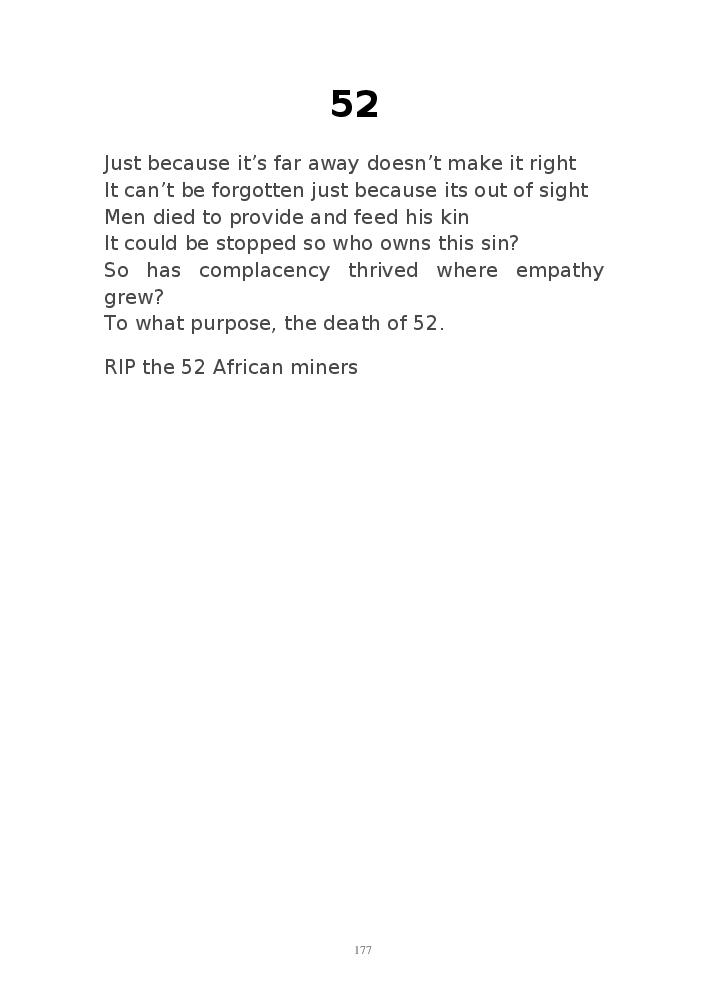 52

Just because it's far away doesn't make it right
It can't be forgotten just because its out of sight
Men died to provide and feed his kin
It could be stopped so who owns this sin?
So has complacency thrived where empathy grew?
To what purpose, the death of 52.

RIP the 52 African miners

177